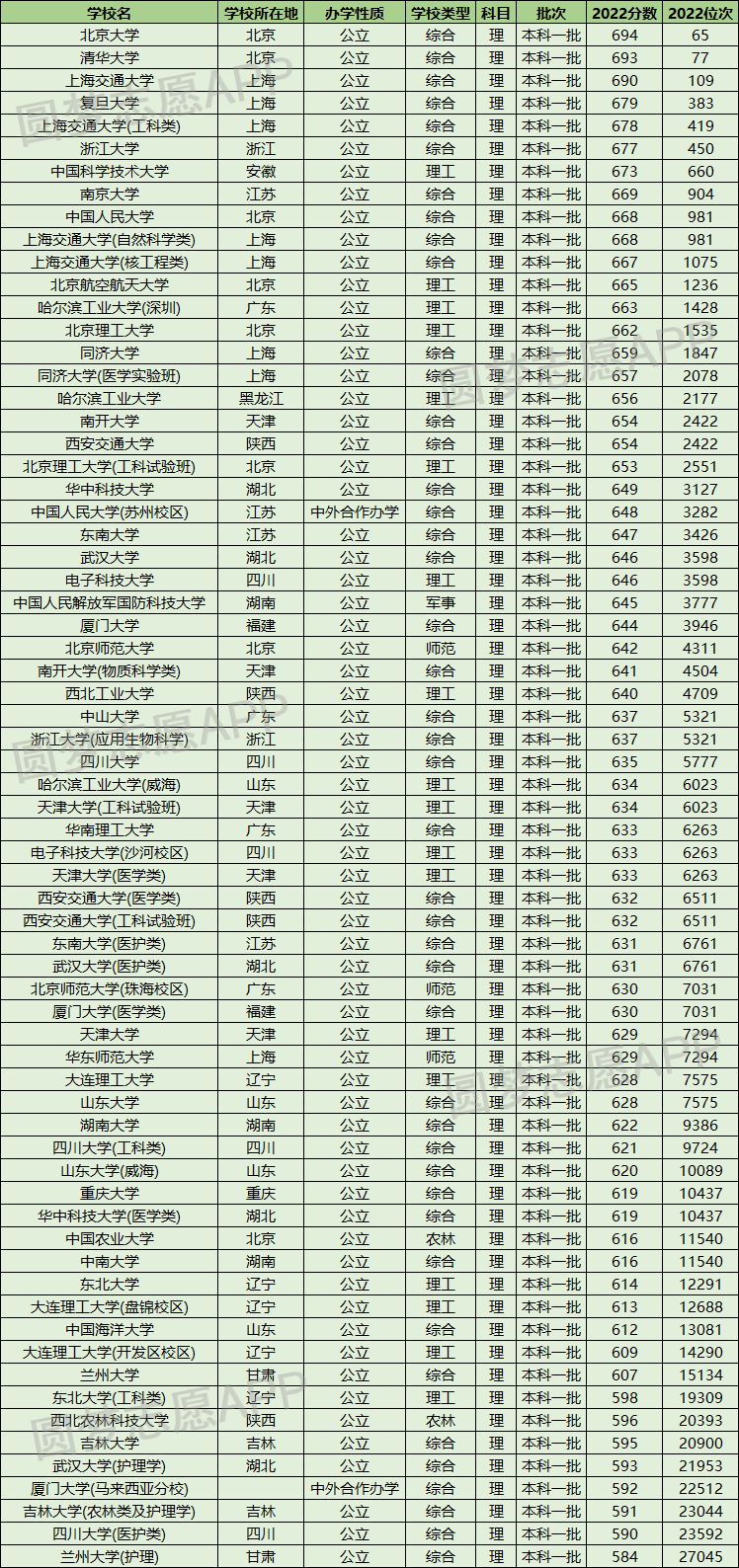 | 学校名 | 学校所在地 | 办学性质 | 学校类型 | 科目 | 批次 | 2022分数 | 2022位次 |
|---|---|---|---|---|---|---|---|
| 北京大学 | 北京 | 公立 | 综合 | 理 | 本科一批 | 694 | 65 |
| 清华大学 | 北京 | 公立 | 综合 | 理 | 本科一批 | 693 | 77 |
| 上海交通大学 | 上海 | 公立 | 综合 | 理 | 本科一批 | 690 | 109 |
| 复旦大学 | 上海 | 公立 | 综合 | 理 | 本科一批 | 679 | 383 |
| 上海交通大学(工科类) | 上海 | 公立 | 综合 | 理 | 本科一批 | 678 | 419 |
| 浙江大学 | 浙江 | 公立 | 综合 | 理 | 本科一批 | 677 | 450 |
| 中国科学技术大学 | 安徽 | 公立 | 理工 | 理 | 本科一批 | 673 | 660 |
| 南京大学 | 江苏 | 公立 | 综合 | 理 | 本科一批 | 669 | 904 |
| 中国人民大学 | 北京 | 公立 | 综合 | 理 | 本科一批 | 668 | 981 |
| 上海交通大学(自然科学类) | 上海 | 公立 | 综合 | 理 | 本科一批 | 668 | 981 |
| 上海交通大学(核工程类) | 上海 | 公立 | 综合 | 理 | 本科一批 | 667 | 1075 |
| 北京航空航天大学 | 北京 | 公立 | 理工 | 理 | 本科一批 | 665 | 1236 |
| 哈尔滨工业大学(深圳) | 广东 | 公立 | 理工 | 理 | 本科一批 | 663 | 1428 |
| 北京理工大学 | 北京 | 公立 | 理工 | 理 | 本科一批 | 662 | 1535 |
| 同济大学 | 上海 | 公立 | 综合 | 理 | 本科一批 | 659 | 1847 |
| 同济大学(医学实验班) | 上海 | 公立 | 综合 | 理 | 本科一批 | 657 | 2078 |
| 哈尔滨工业大学 | 黑龙江 | 公立 | 理工 | 理 | 本科一批 | 656 | 2177 |
| 南开大学 | 天津 | 公立 | 综合 | 理 | 本科一批 | 654 | 2422 |
| 西安交通大学 | 陕西 | 公立 | 综合 | 理 | 本科一批 | 654 | 2422 |
| 北京理工大学(工科试验班) | 北京 | 公立 | 理工 | 理 | 本科一批 | 653 | 2551 |
| 华中科技大学 | 湖北 | 公立 | 综合 | 理 | 本科一批 | 649 | 3127 |
| 中国人民大学(苏州校区) | 江苏 | 中外合作办学 | 综合 | 理 | 本科一批 | 648 | 3282 |
| 东南大学 | 江苏 | 公立 | 综合 | 理 | 本科一批 | 647 | 3426 |
| 武汉大学 | 湖北 | 公立 | 综合 | 理 | 本科一批 | 646 | 3598 |
| 电子科技大学 | 四川 | 公立 | 理工 | 理 | 本科一批 | 646 | 3598 |
| 中国人民解放军国防科技大学 | 湖南 | 公立 | 军事 | 理 | 本科一批 | 645 | 3777 |
| 厦门大学 | 福建 | 公立 | 综合 | 理 | 本科一批 | 644 | 3946 |
| 北京师范大学 | 北京 | 公立 | 师范 | 理 | 本科一批 | 642 | 4311 |
| 南开大学(物质科学类) | 天津 | 公立 | 综合 | 理 | 本科一批 | 641 | 4504 |
| 西北工业大学 | 陕西 | 公立 | 理工 | 理 | 本科一批 | 640 | 4709 |
| 中山大学 | 广东 | 公立 | 综合 | 理 | 本科一批 | 637 | 5321 |
| 浙江大学(应用生物科学) | 浙江 | 公立 | 综合 | 理 | 本科一批 | 637 | 5321 |
| 四川大学 | 四川 | 公立 | 综合 | 理 | 本科一批 | 635 | 5777 |
| 哈尔滨工业大学(威海) | 山东 | 公立 | 理工 | 理 | 本科一批 | 634 | 6023 |
| 天津大学(工科试验班) | 天津 | 公立 | 理工 | 理 | 本科一批 | 634 | 6023 |
| 华南理工大学 | 广东 | 公立 | 综合 | 理 | 本科一批 | 633 | 6263 |
| 电子科技大学(沙河校区) | 四川 | 公立 | 理工 | 理 | 本科一批 | 633 | 6263 |
| 天津大学(医学类) | 天津 | 公立 | 理工 | 理 | 本科一批 | 633 | 6263 |
| 西安交通大学(医学类) | 陕西 | 公立 | 综合 | 理 | 本科一批 | 632 | 6511 |
| 西安交通大学(工科试验班) | 陕西 | 公立 | 综合 | 理 | 本科一批 | 632 | 6511 |
| 东南大学(医护类) | 江苏 | 公立 | 综合 | 理 | 本科一批 | 631 | 6761 |
| 武汉大学(医护类) | 湖北 | 公立 | 综合 | 理 | 本科一批 | 631 | 6761 |
| 北京师范大学(珠海校区) | 广东 | 公立 | 师范 | 理 | 本科一批 | 630 | 7031 |
| 厦门大学(医学类) | 福建 | 公立 | 综合 | 理 | 本科一批 | 630 | 7031 |
| 天津大学 | 天津 | 公立 | 理工 | 理 | 本科一批 | 629 | 7294 |
| 华东师范大学 | 上海 | 公立 | 师范 | 理 | 本科一批 | 629 | 7294 |
| 大连理工大学 | 辽宁 | 公立 | 理工 | 理 | 本科一批 | 628 | 7575 |
| 山东大学 | 山东 | 公立 | 综合 | 理 | 本科一批 | 628 | 7575 |
| 湖南大学 | 湖南 | 公立 | 综合 | 理 | 本科一批 | 622 | 9386 |
| 四川大学(工科类) | 四川 | 公立 | 综合 | 理 | 本科一批 | 621 | 9724 |
| 山东大学(威海) | 山东 | 公立 | 综合 | 理 | 本科一批 | 620 | 10089 |
| 重庆大学 | 重庆 | 公立 | 综合 | 理 | 本科一批 | 619 | 10437 |
| 华中科技大学(医学类) | 湖北 | 公立 | 综合 | 理 | 本科一批 | 619 | 10437 |
| 中国农业大学 | 北京 | 公立 | 农林 | 理 | 本科一批 | 616 | 11540 |
| 中南大学 | 湖南 | 公立 | 综合 | 理 | 本科一批 | 616 | 11540 |
| 东北大学 | 辽宁 | 公立 | 理工 | 理 | 本科一批 | 614 | 12291 |
| 大连理工大学(盘锦校区) | 辽宁 | 公立 | 理工 | 理 | 本科一批 | 613 | 12688 |
| 中国海洋大学 | 山东 | 公立 | 综合 | 理 | 本科一批 | 612 | 13081 |
| 大连理工大学(开发区校区) | 辽宁 | 公立 | 理工 | 理 | 本科一批 | 609 | 14290 |
| 兰州大学 | 甘肃 | 公立 | 综合 | 理 | 本科一批 | 607 | 15134 |
| 东北大学(工科类) | 辽宁 | 公立 | 理工 | 理 | 本科一批 | 598 | 19309 |
| 西北农林科技大学 | 陕西 | 公立 | 农林 | 理 | 本科一批 | 596 | 20393 |
| 吉林大学 | 吉林 | 公立 | 综合 | 理 | 本科一批 | 595 | 20900 |
| 武汉大学(护理学) | 湖北 | 公立 | 综合 | 理 | 本科一批 | 593 | 21953 |
| 厦门大学(马来西亚分校) | | 中外合作办学 | 综合 | 理 | 本科一批 | 592 | 22512 |
| 吉林大学(农林类及护理学) | 吉林 | 公立 | 综合 | 理 | 本科一批 | 591 | 23044 |
| 四川大学(医护类) | 四川 | 公立 | 综合 | 理 | 本科一批 | 590 | 23592 |
| 兰州大学(护理) | 甘肃 | 公立 | 综合 | 理 | 本科一批 | 584 | 27045 |

圆梦志愿APP